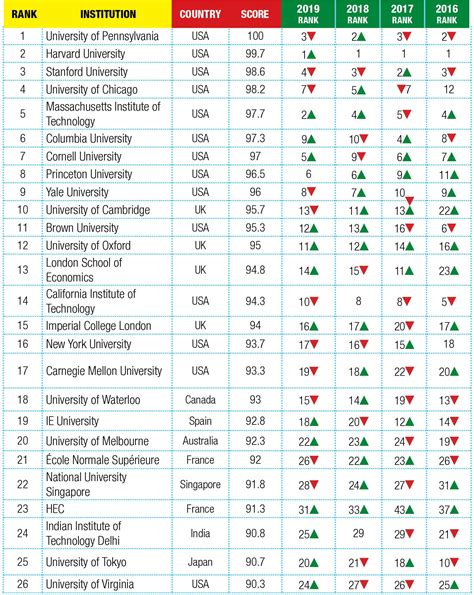 | RANK | INSTITUTION | COUNTRY | SCORE | 2019 RANK | 2018 RANK | 2017 RANK | 2016 RANK |
|---|---|---|---|---|---|---|---|
| 1 | University of Pennsylvania | USA | 100 | 3▼ | 2▲ | 3▼ | 2▼ |
| 2 | Harvard University | USA | 99.7 | 1▲ | 1 | 1 | 1 |
| 3 | Stanford University | USA | 98.6 | 4▼ | 3▼ | 2▲ | 3▼ |
| 4 | University of Chicago | USA | 98.2 | 7▼ | 5▲ | ▼7 | 12 |
| 5 | Massachusetts Institute of Technology | USA | 97.7 | 2▲ | 4▲ | 5▼ | 4▲ |
| 6 | Columbia University | USA | 97.3 | 9▲ | 10▼ | 4▲ | 8▼ |
| 7 | Cornell University | USA | 97 | 5▲ | 9▼ | 6▲ | 7▲ |
| 8 | Princeton University | USA | 96.5 | 6 | 6▲ | 9▲ | 11▲ |
| 9 | Yale University | USA | 96 | 8▼ | 7▲ | 10▼ | 9▲ |
| 10 | University of Cambridge | UK | 95.7 | 13▼ | 11▲ | 13▲ | 22▲ |
| 11 | Brown University | USA | 95.3 | 12▲ | 13▲ | 16▼ | 6▼ |
| 12 | University of Oxford | UK | 95 | 11▲ | 12▲ | 14▲ | 16▲ |
| 13 | London School of Economics | UK | 94.8 | 14▲ | 15▼ | 11▲ | 23▲ |
| 14 | California Institute of Technology | USA | 94.3 | 10▼ | 8 | 8▼ | 5▼ |
| 15 | Imperial College London | UK | 94 | 16▲ | 17▲ | 20▼ | 17▲ |
| 16 | New York University | USA | 93.7 | 17▼ | 16▼ | 15▲ | 18 |
| 17 | Carnegie Mellon University | USA | 93.3 | 19▼ | 18▲ | 22▼ | 20▲ |
| 18 | University of Waterloo | Canada | 93 | 15▼ | 14▲ | 19▼ | 13▼ |
| 19 | IE University | Spain | 92.8 | 18▲ | 20▼ | 12▲ | 14▼ |
| 20 | University of Melbourne | Australia | 92.3 | 22▲ | 23▲ | 24▼ | 19▼ |
| 21 | École Normale Supérieure | France | 92 | 26▼ | 22▲ | 23▲ | 26▼ |
| 22 | National University Singapore | Singapore | 91.8 | 28▼ | 24▲ | 27▼ | 31▲ |
| 23 | HEC | France | 91.3 | 31▲ | 33▲ | 43▲ | 37▲ |
| 24 | Indian Institute of Technology Delhi | India | 90.8 | 25▲ | 29 | 29▼ | 21▼ |
| 25 | University of Tokyo | Japan | 90.7 | 20▲ | 21▼ | 18▲ | 10▼ |
| 26 | University of Virginia | USA | 90.3 | 24▲ | 27▼ | 26▼ | 25▲ |